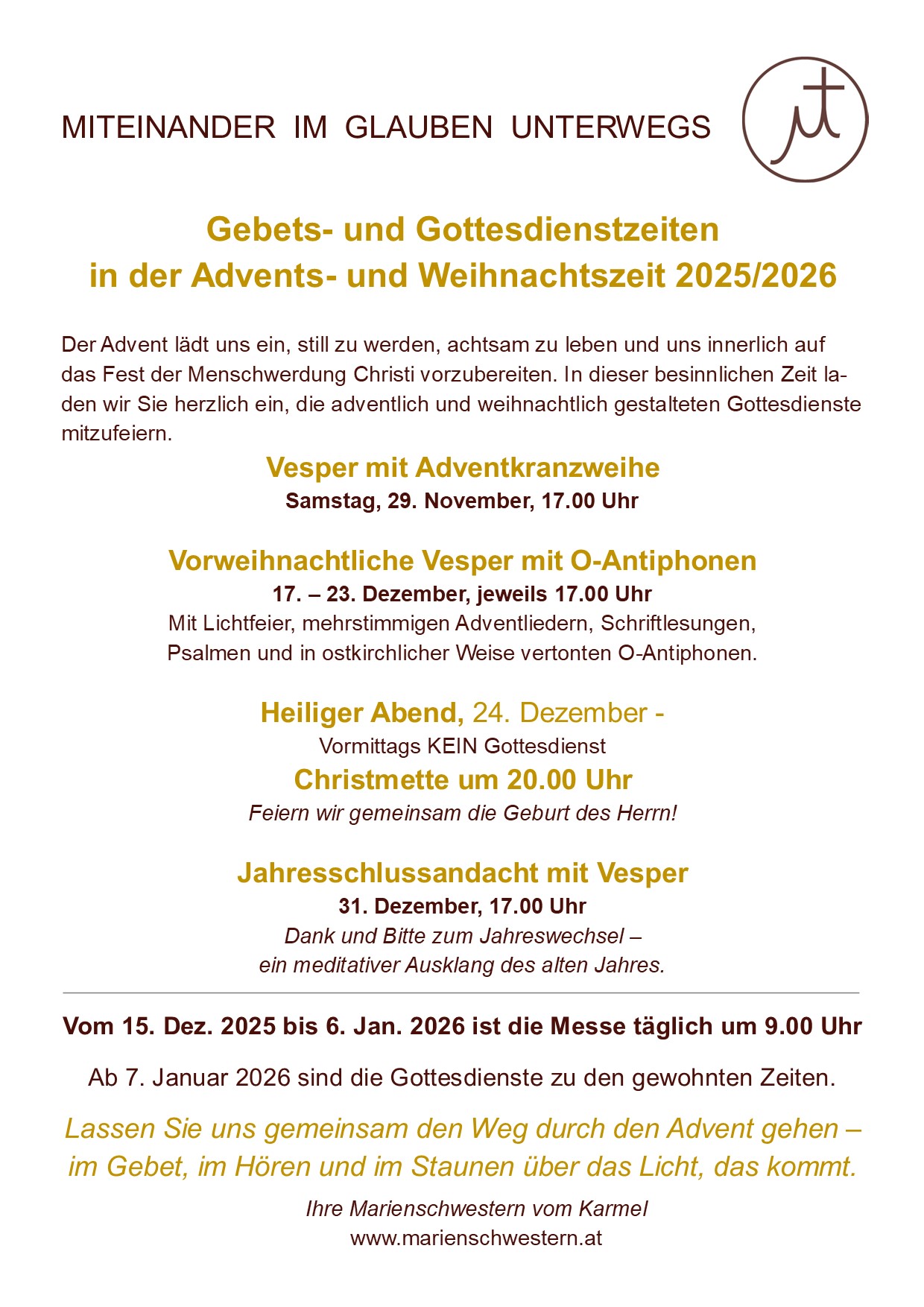 MITEINANDER IM GLAUBEN UNTERWEGS

Gebets- und Gottesdienstzeiten
in der Advents- und Weihnachtszeit 2025/2026

Der Advent lädt uns ein, still zu werden, achtsam zu leben und uns innerlich auf das Fest der Menschwerdung Christi vorzubereiten. In dieser besinnlichen Zeit laden wir Sie herzlich ein, die adventlich und weihnachtlich gestalteten Gottesdienste mitzufeiern.

Vesper mit Adventkranzweihe
Samstag, 29. November, 17.00 Uhr

Vorweihnachtliche Vesper mit O-Antiphonen
17. – 23. Dezember, jeweils 17.00 Uhr
Mit Lichtfeier, mehrstimmigen Adventliedern, Schriftlesungen, Psalmen und in ostkirchlicher Weise vertonten O-Antiphonen.

Heiliger Abend, 24. Dezember -
Vormittags KEIN Gottesdienst
Christmette um 20.00 Uhr
Feiern wir gemeinsam die Geburt des Herrn!

Jahresschlussandacht mit Vesper
31. Dezember, 17.00 Uhr
Dank und Bitte zum Jahreswechsel – ein meditativer Ausklang des alten Jahres.

Vom 15. Dez. 2025 bis 6. Jan. 2026 ist die Messe täglich um 9.00 Uhr

Ab 7. Januar 2026 sind die Gottesdienste zu den gewohnten Zeiten.

Lassen Sie uns gemeinsam den Weg durch den Advent gehen – im Gebet, im Hören und im Staunen über das Licht, das kommt.

Ihre Marienschwestern vom Karmel
www.marienschwestern.at